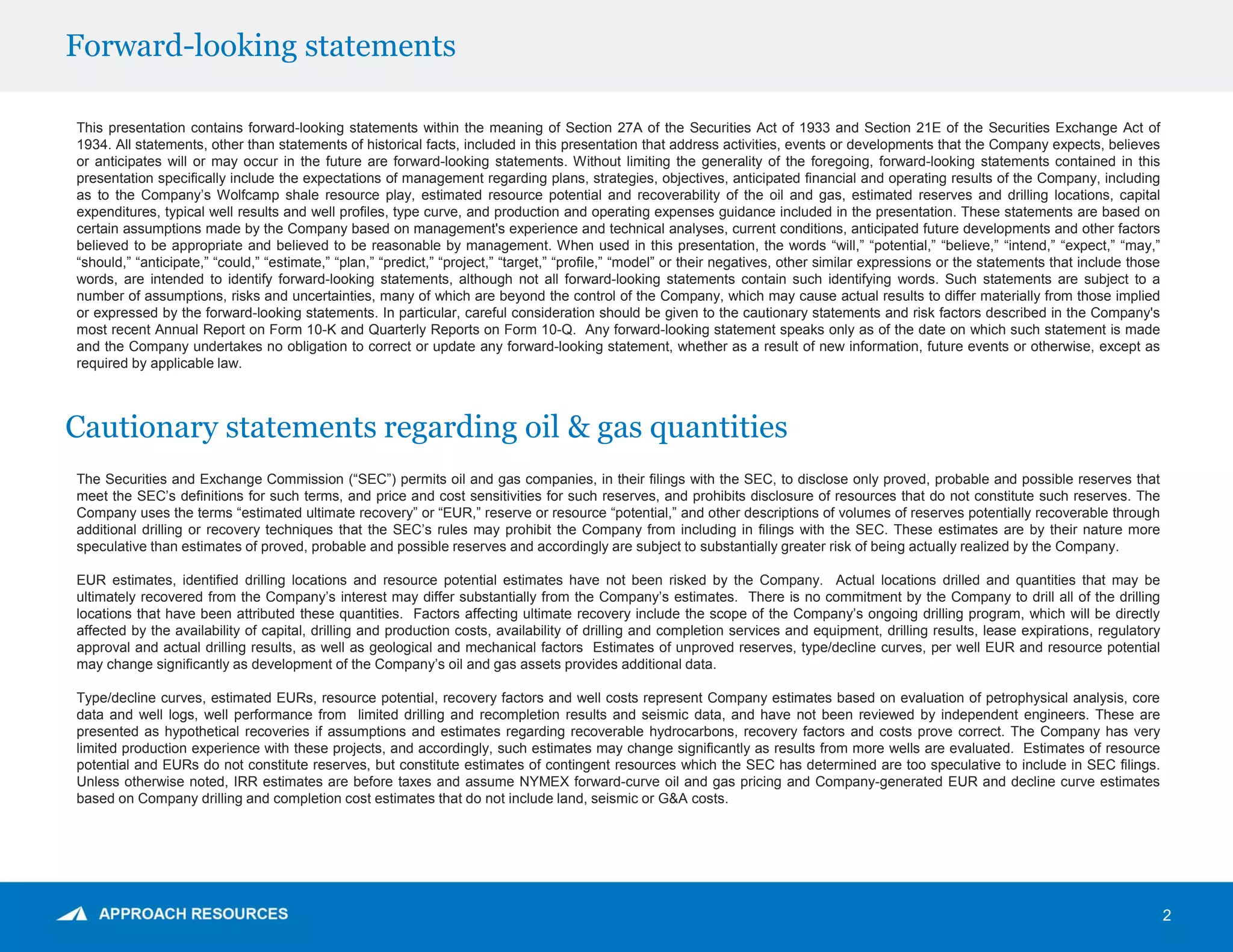 Forward-looking statements

This presentation contains forward-looking statements within the meaning of Section 27A of the Securities Act of 1933 and Section 21E of the Securities Exchange Act of 1934. All statements, other than statements of historical facts, included in this presentation that address activities, events or developments that the Company expects, believes or anticipates will or may occur in the future are forward-looking statements. Without limiting the generality of the foregoing, forward-looking statements contained in this presentation specifically include the expectations of management regarding plans, strategies, objectives, anticipated financial and operating results of the Company, including as to the Company's Wolfcamp shale resource play, estimated resource potential and recoverability of the oil and gas, estimated reserves and drilling locations, capital expenditures, typical well results and well profiles, type curve, and production and operating expenses guidance included in the presentation. These statements are based on certain assumptions made by the Company based on management's experience and technical analyses, current conditions, anticipated future developments and other factors believed to be appropriate and believed to be reasonable by management. When used in this presentation, the words "will," "potential," "believe," "intend," "expect," "may," "should," "anticipate," "could," "estimate," "plan," "predict," "project," "target," "profile," "model" or their negatives, other similar expressions or the statements that include those words, are intended to identify forward-looking statements, although not all forward-looking statements contain such identifying words. Such statements are subject to a number of assumptions, risks and uncertainties, many of which are beyond the control of the Company, which may cause actual results to differ materially from those implied or expressed by the forward-looking statements. In particular, careful consideration should be given to the cautionary statements and risk factors described in the Company's most recent Annual Report on Form 10-K and Quarterly Reports on Form 10-Q. Any forward-looking statement speaks only as of the date on which such statement is made and the Company undertakes no obligation to correct or update any forward-looking statement, whether as a result of new information, future events or otherwise, except as required by applicable law.

Cautionary statements regarding oil & gas quantities

The Securities and Exchange Commission ("SEC") permits oil and gas companies, in their filings with the SEC, to disclose only proved, probable and possible reserves that meet the SEC's definitions for such terms, and price and cost sensitivities for such reserves, and prohibits disclosure of resources that do not constitute such reserves. The Company uses the terms "estimated ultimate recovery" or "EUR," reserve or resource "potential," and other descriptions of volumes of reserves potentially recoverable through additional drilling or recovery techniques that the SEC's rules may prohibit the Company from including in filings with the SEC. These estimates are by their nature more speculative than estimates of proved, probable and possible reserves and accordingly are subject to substantially greater risk of being actually realized by the Company.

EUR estimates, identified drilling locations and resource potential estimates have not been risked by the Company. Actual locations drilled and quantities that may be ultimately recovered from the Company's interest may differ substantially from the Company's estimates. There is no commitment by the Company to drill all of the drilling locations that have been attributed these quantities. Factors affecting ultimate recovery include the scope of the Company's ongoing drilling program, which will be directly affected by the availability of capital, drilling and production costs, availability of drilling and completion services and equipment, drilling results, lease expirations, regulatory approval and actual drilling results, as well as geological and mechanical factors Estimates of unproved reserves, type/decline curves, per well EUR and resource potential may change significantly as development of the Company's oil and gas assets provides additional data.

Type/decline curves, estimated EURs, resource potential, recovery factors and well costs represent Company estimates based on evaluation of petrophysical analysis, core data and well logs, well performance from limited drilling and recompletion results and seismic data, and have not been reviewed by independent engineers. These are presented as hypothetical recoveries if assumptions and estimates regarding recoverable hydrocarbons, recovery factors and costs prove correct. The Company has very limited production experience with these projects, and accordingly, such estimates may change significantly as results from more wells are evaluated. Estimates of resource potential and EURs do not constitute reserves, but constitute estimates of contingent resources which the SEC has determined are too speculative to include in SEC filings. Unless otherwise noted, IRR estimates are before taxes and assume NYMEX forward-curve oil and gas pricing and Company-generated EUR and decline curve estimates based on Company drilling and completion cost estimates that do not include land, seismic or G&A costs.

APPROACH RESOURCES

2